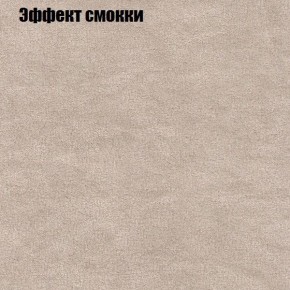 Эффект смокки